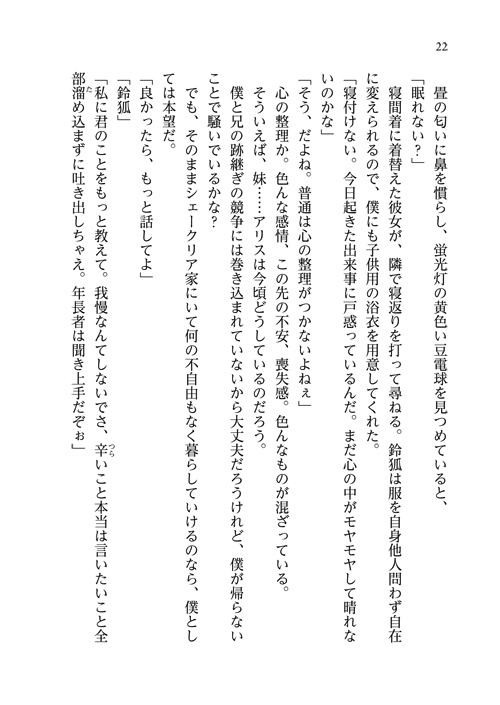 22

畳の匂いに鼻を慣らし、蛍光灯の黄色い豆電球を見つめていると、

「眠れない？」

寝間着に着替えた彼女が、隣で寝返りを打って尋ねる。鈴狐は服を自身他人問わず自在に変えられるので、僕にも子供用の浴衣を用意してくれた。

「寝付けない。今日起きた出来事に戸惑っているんだ。まだ心の中がモヤモヤして晴れないのかな」

「そう、だよね。普通は心の整理がつかないよねぇ」

心の整理か。色んな感情、この先の不安、喪失感。色んなものが混ざっている。

そういえば、妹……アリスは今頃どうしているのだろう。

僕と兄の跡継ぎの競争には巻き込まれていないから大丈夫だろうけれど、僕が帰らないことで騒いでいるかな？

でも、そのままシェークリア家にいて何の不自由もなく暮らしていけるのなら、僕としては本望だ。

「良かったら、もっと話してよ」

「鈴狐」

「私に君のことをもっと教えて。我慢なんてしないでさ、辛いこと本当は言いたいこと全部溜め込まずに吐き出しちゃえ。年長者は聞き上手だぞぉ」